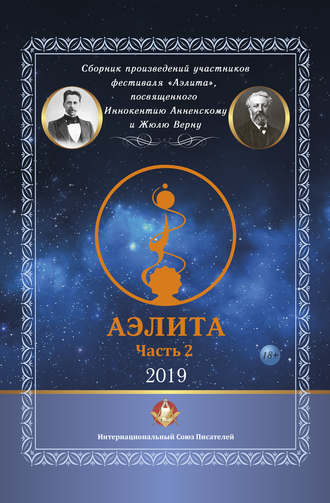 Сборник произведений участников фестиваля «Аэлита», посвященного Иннокентию Анненскому и Жюлю Верну

АЭЛИТА
Часть 2
18+
2019

Интернациональный Союз Писателей